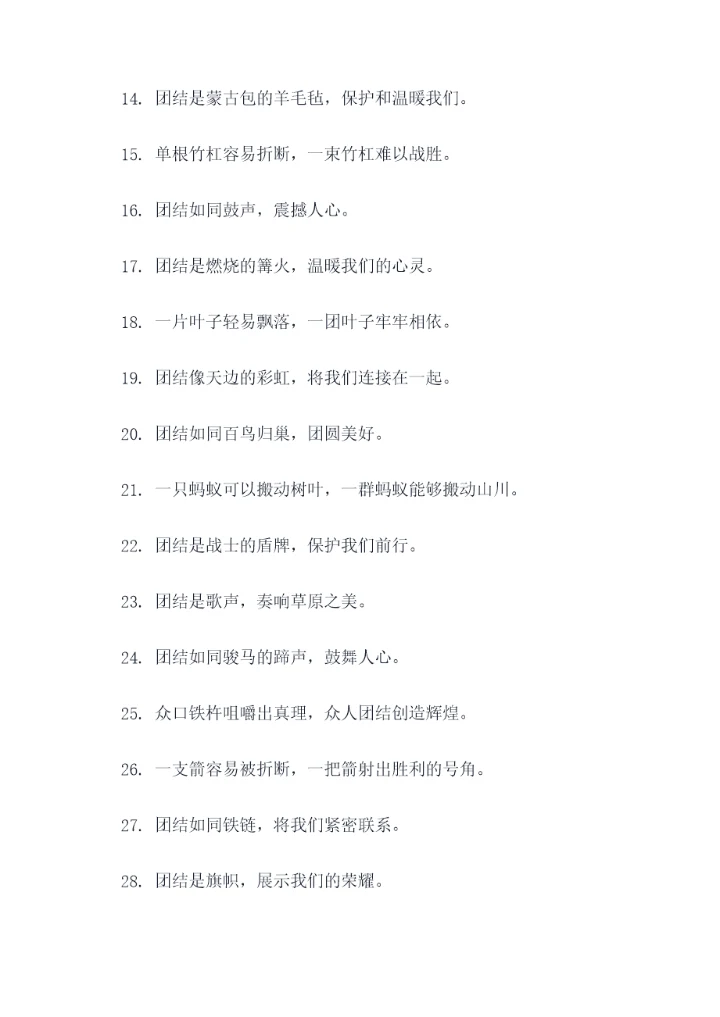 14. 团结是蒙古包的羊毛毡，保护和温暖我们。

15. 单根竹杠容易折断，一束竹杠难以战胜。

16. 团结如同鼓声，震撼人心。

17. 团结是燃烧的篝火，温暖我们的心灵。

18. 一片叶子轻易飘落，一团叶子牢牢相依。

19. 团结像天边的彩虹，将我们连接在一起。

20. 团结如同百鸟归巢，团圆美好。

21. 一只蚂蚁可以搬动树叶，一群蚂蚁能够搬动山川。

22. 团结是战士的盾牌，保护我们前行。

23. 团结是歌声，奏响草原之美。

24. 团结如同骏马的蹄声，鼓舞人心。

25. 众口铁杵咀嚼出真理，众人团结创造辉煌。

26. 一支箭容易被折断，一把箭射出胜利的号角。

27. 团结如同铁链，将我们紧密联系。

28. 团结是旗帜，展示我们的荣耀。